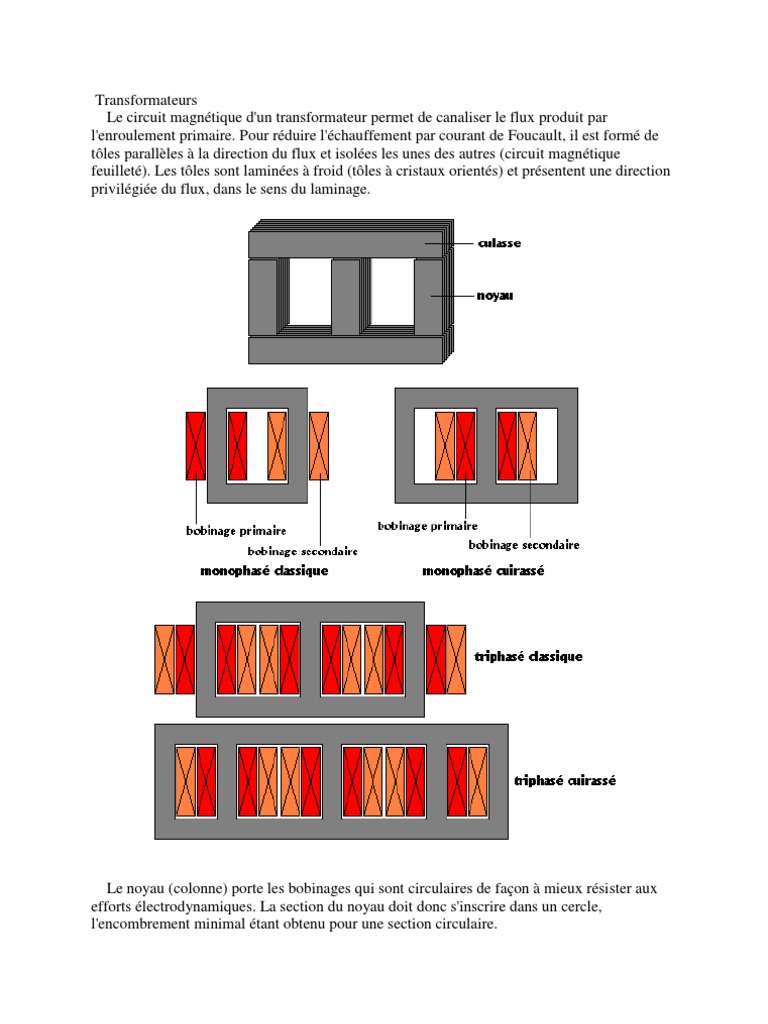 Transformateurs

Le circuit magnétique d'un transformateur permet de canaliser le flux produit par l'enroulement primaire. Pour réduire l'échauffement par courant de Foucault, il est formé de tôles parallèles à la direction du flux et isolées les unes des autres (circuit magnétique feuilleté). Les tôles sont laminées à froid (tôles à cristaux orientés) et présentent une direction privilégiée du flux, dans le sens du laminage.

culasse

noyau

bobinage primaire

bobinage secondaire

monophasé classique

bobinage primaire

bobinage secondaire

monophasé cuirassé

triphasé classique

triphasé cuirassé

Le noyau (colonne) porte les bobinages qui sont circulaires de façon à mieux résister aux efforts électrodynamiques. La section du noyau doit donc s'inscrire dans un cercle, l'encombrement minimal étant obtenu pour une section circulaire.